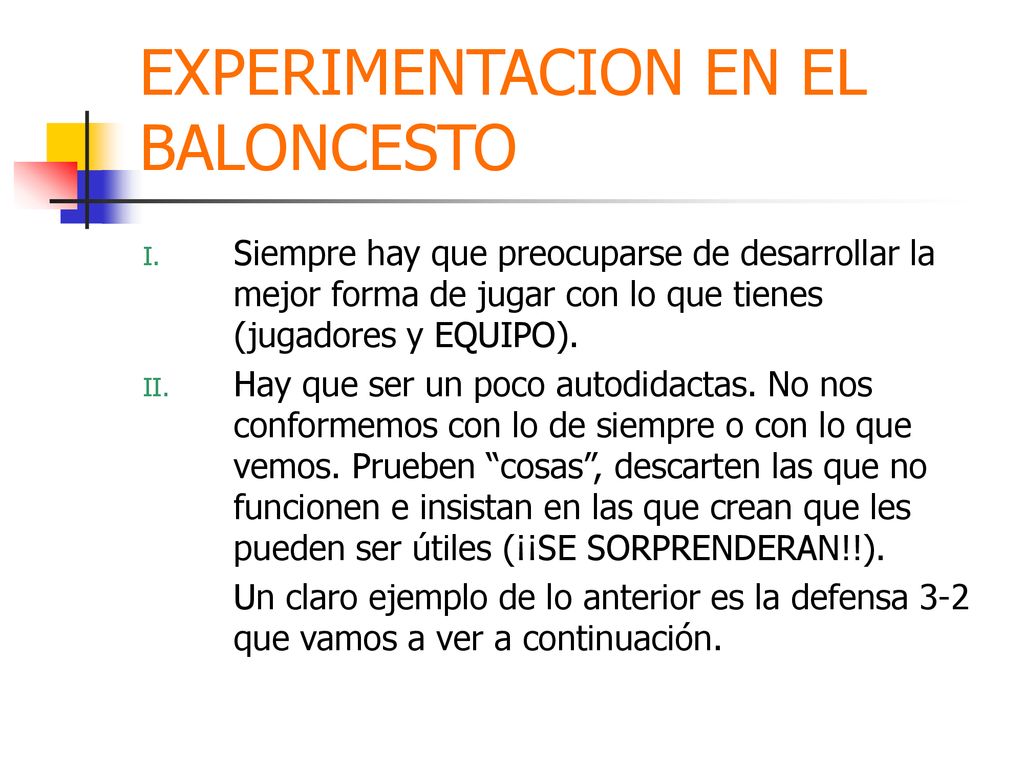 EXPERIMENTACION EN EL BALONCESTO

I. Siempre hay que preocuparse de desarrollar la mejor forma de jugar con lo que tienes (jugadores y EQUIPO).

II. Hay que ser un poco autodidactas. No nos conformemos con lo de siempre o con lo que vemos. Prueben “cosas”, descarten las que no funcionen e insistan en las que crean que les pueden ser útiles (¡¡SE SORPRENDERAN!!).

Un claro ejemplo de lo anterior es la defensa 3-2 que vamos a ver a continuación.